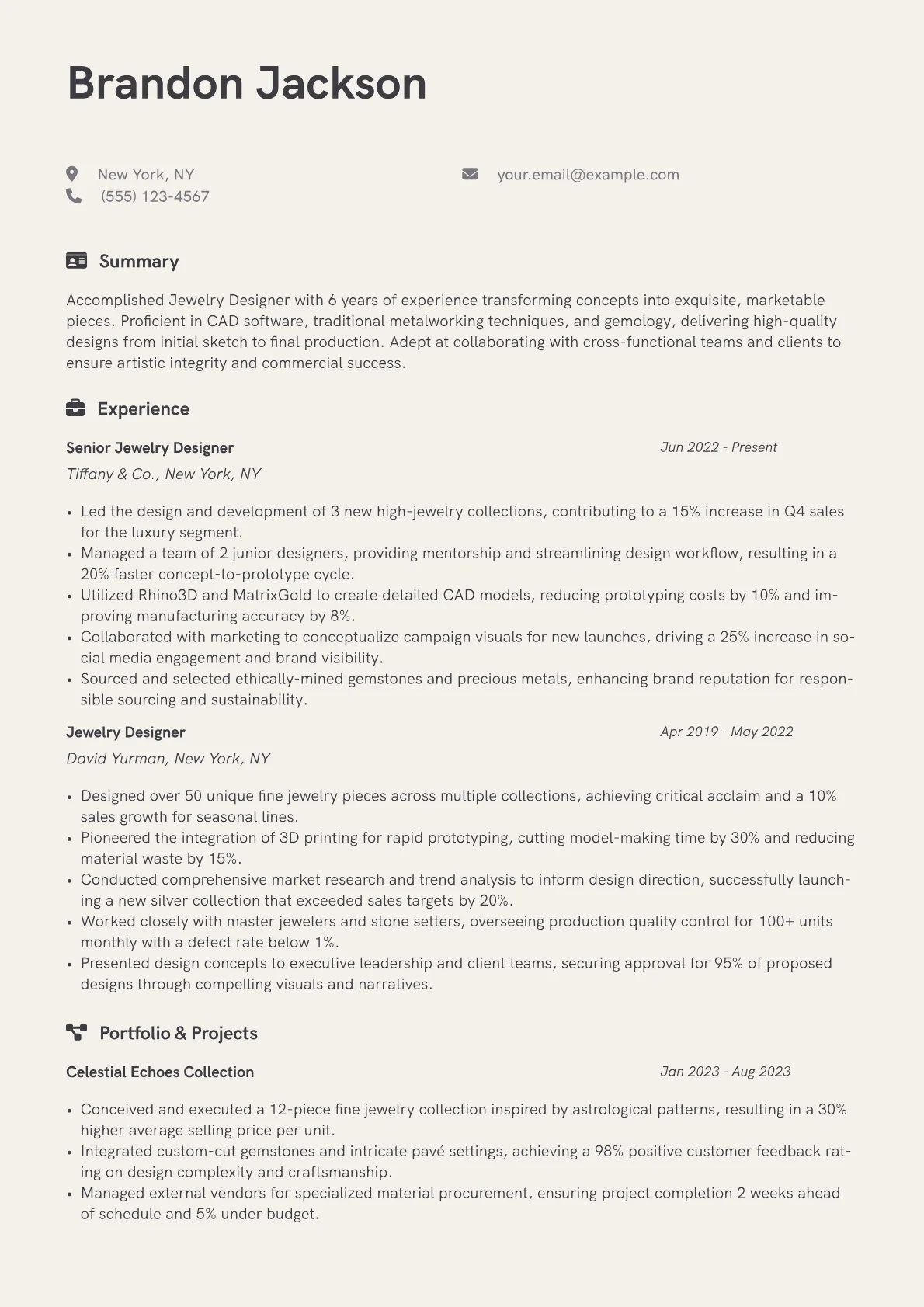 Brandon Jackson

New York, NY
(555) 123-4567

your.email@example.com

Summary

Accomplished Jewelry Designer with 6 years of experience transforming concepts into exquisite, marketable pieces. Proficient in CAD software, traditional metalworking techniques, and gemology, delivering high-quality designs from initial sketch to final production. Adept at collaborating with cross-functional teams and clients to ensure artistic integrity and commercial success.

Experience

Senior Jewelry Designer
Jun 2022 - Present
Tiffany & Co., New York, NY

• Led the design and development of 3 new high-jewelry collections, contributing to a 15% increase in Q4 sales for the luxury segment.
• Managed a team of 2 junior designers, providing mentorship and streamlining design workflow, resulting in a 20% faster concept-to-prototype cycle.
• Utilized Rhino3D and MatrixGold to create detailed CAD models, reducing prototyping costs by 10% and improving manufacturing accuracy by 8%.
• Collaborated with marketing to conceptualize campaign visuals for new launches, driving a 25% increase in social media engagement and brand visibility.
• Sourced and selected ethically-mined gemstones and precious metals, enhancing brand reputation for responsible sourcing and sustainability.

Jewelry Designer
Apr 2019 - May 2022
David Yurman, New York, NY

• Designed over 50 unique fine jewelry pieces across multiple collections, achieving critical acclaim and a 10% sales growth for seasonal lines.
• Pioneered the integration of 3D printing for rapid prototyping, cutting model-making time by 30% and reducing material waste by 15%.
• Conducted comprehensive market research and trend analysis to inform design direction, successfully launching a new silver collection that exceeded sales targets by 20%.
• Worked closely with master jewelers and stone setters, overseeing production quality control for 100+ units monthly with a defect rate below 1%.
• Presented design concepts to executive leadership and client teams, securing approval for 95% of proposed designs through compelling visuals and narratives.

Portfolio & Projects

Celestial Echoes Collection
Jan 2023 - Aug 2023

• Conceived and executed a 12-piece fine jewelry collection inspired by astrological patterns, resulting in a 30% higher average selling price per unit.
• Integrated custom-cut gemstones and intricate pavé settings, achieving a 98% positive customer feedback rating on design complexity and craftsmanship.
• Managed external vendors for specialized material procurement, ensuring project completion 2 weeks ahead of schedule and 5% under budget.